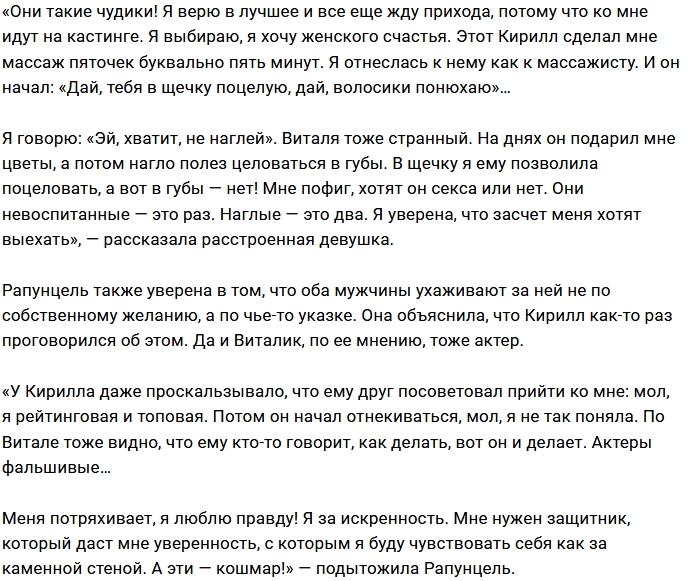 «Они такие чудики! Я верю в лучшее и все еще жду прихода, потому что ко мне идут на кастинге. Я выбираю, я хочу женского счастья. Этот Кирилл сделал мне массаж пяточек буквально пять минут. Я отнеслась к нему как к массажисту. И он начал: «Дай, тебя в щечку поцелую, дай, волосики понюхаю»…

Я говорю: «Эй, хватит, не наглей». Виталя тоже странный. На днях он подарил мне цветы, а потом нагло полез целоваться в губы. В щечку я ему позволила поцеловать, а вот в губы — нет! Мне пофиг, хотят он секса или нет. Они невоспитанные — это раз. Наглые — это два. Я уверена, что засчет меня хотят выехать», — рассказала расстроенная девушка.

Рапунцель также уверена в том, что оба мужчины ухаживают за ней не по собственному желанию, а по чье-то указке. Она объяснила, что Кирилл как-то раз проговорился об этом. Да и Виталик, по ее мнению, тоже актер.

«У Кирилла даже проскальзывало, что ему друг посоветовал прийти ко мне: мол, я рейтинговая и топовая. Потом он начал отнекиваться, мол, я не так поняла. По Витале тоже видно, что ему кто-то говорит, как делать, вот он и делает. Актеры фальшивые…

Меня потряхивает, я люблю правду! Я за искренность. Мне нужен защитник, который даст мне уверенность, с которым я буду чувствовать себя как за каменной стеной. А эти — кошмар!» — подытожила Рапунцель.